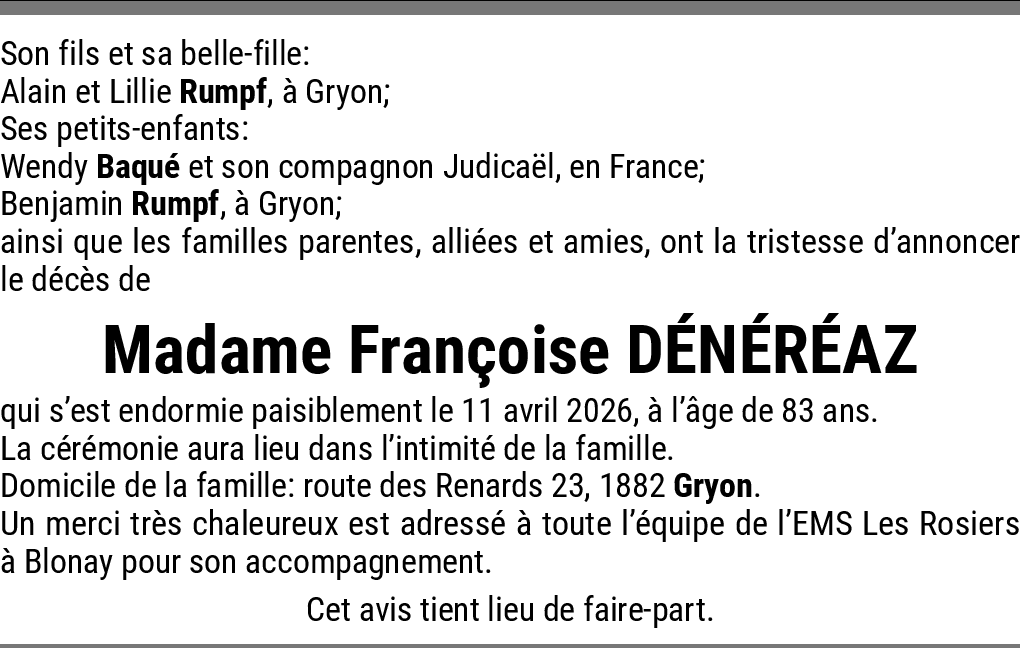 Son fils et sa belle-fille:
Alain et Lillie Rumpf, à Gryon;
Ses petits-enfants:
Wendy Baqué et son compagnon Judicaël, en France;
Benjamin Rumpf, à Gryon;
ainsi que les familles parentes, alliées et amies, ont la tristesse d'annoncer le décès de

Madame Françoise DÉNÉRÉAZ

qui s'est endormie paisiblement le 11 avril 2026, à l'âge de 83 ans.
La cérémonie aura lieu dans l'intimité de la famille.
Domicile de la famille: route des Renards 23, 1882 Gryon.
Un merci très chaleureux est adressé à toute l'équipe de l'EMS Les Rosiers à Blonay pour son accompagnement.

Cet avis tient lieu de faire-part.